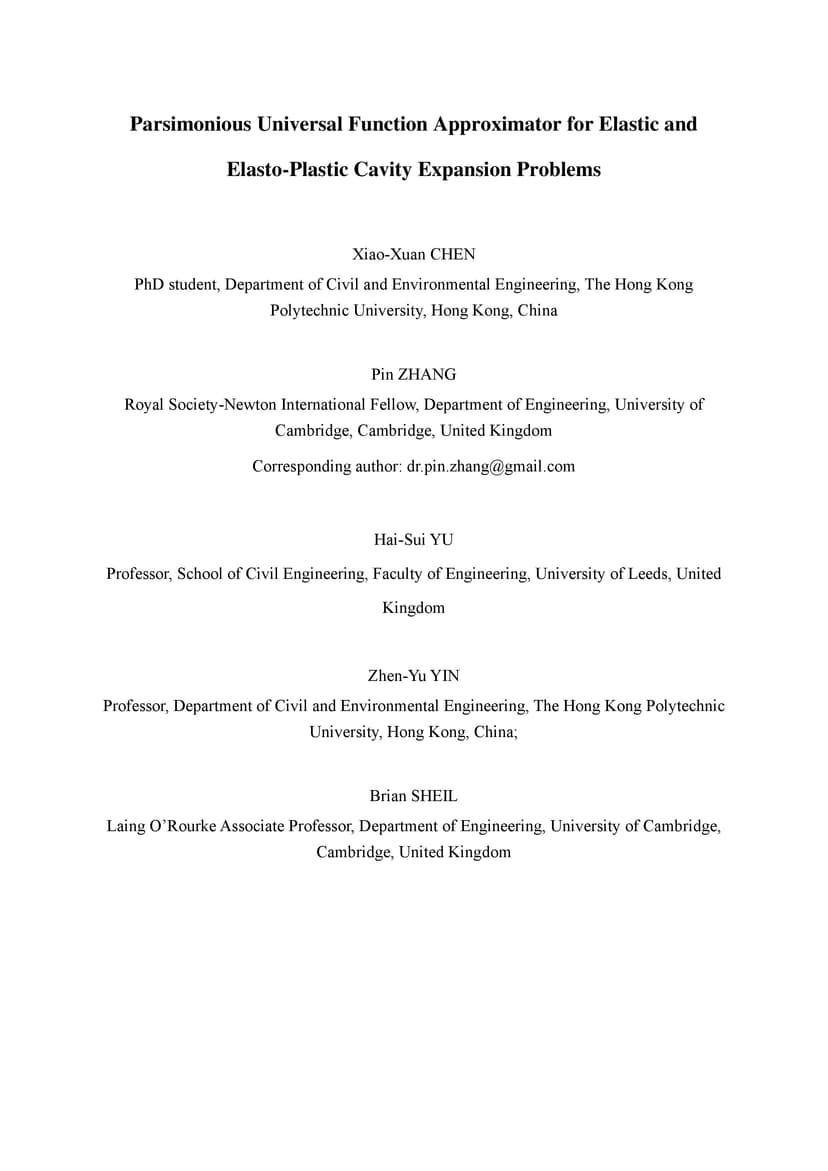 Parsimonious Universal Function Approximator for Elastic and Elasto-Plastic Cavity Expansion Problems

Xiao-Xuan CHEN

PhD student, Department of Civil and Environmental Engineering, The Hong Kong Polytechnic University, Hong Kong, China

Pin ZHANG

Royal Society-Newton International Fellow, Department of Engineering, University of Cambridge, Cambridge, United Kingdom

Corresponding author: dr.pin.zhang@gmail.com

Hai-Sui YU

Professor, School of Civil Engineering, Faculty of Engineering, University of Leeds, United Kingdom

Zhen-Yu YIN

Professor, Department of Civil and Environmental Engineering, The Hong Kong Polytechnic University, Hong Kong, China;

Brian SHEIL

Laing O'Rourke Associate Professor, Department of Engineering, University of Cambridge, Cambridge, United Kingdom